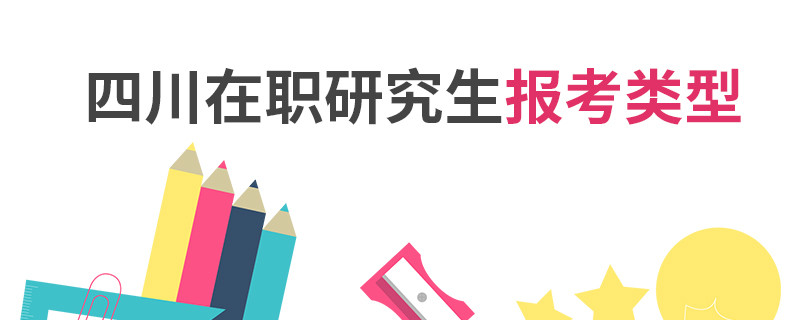 四川在职研究生报考类型